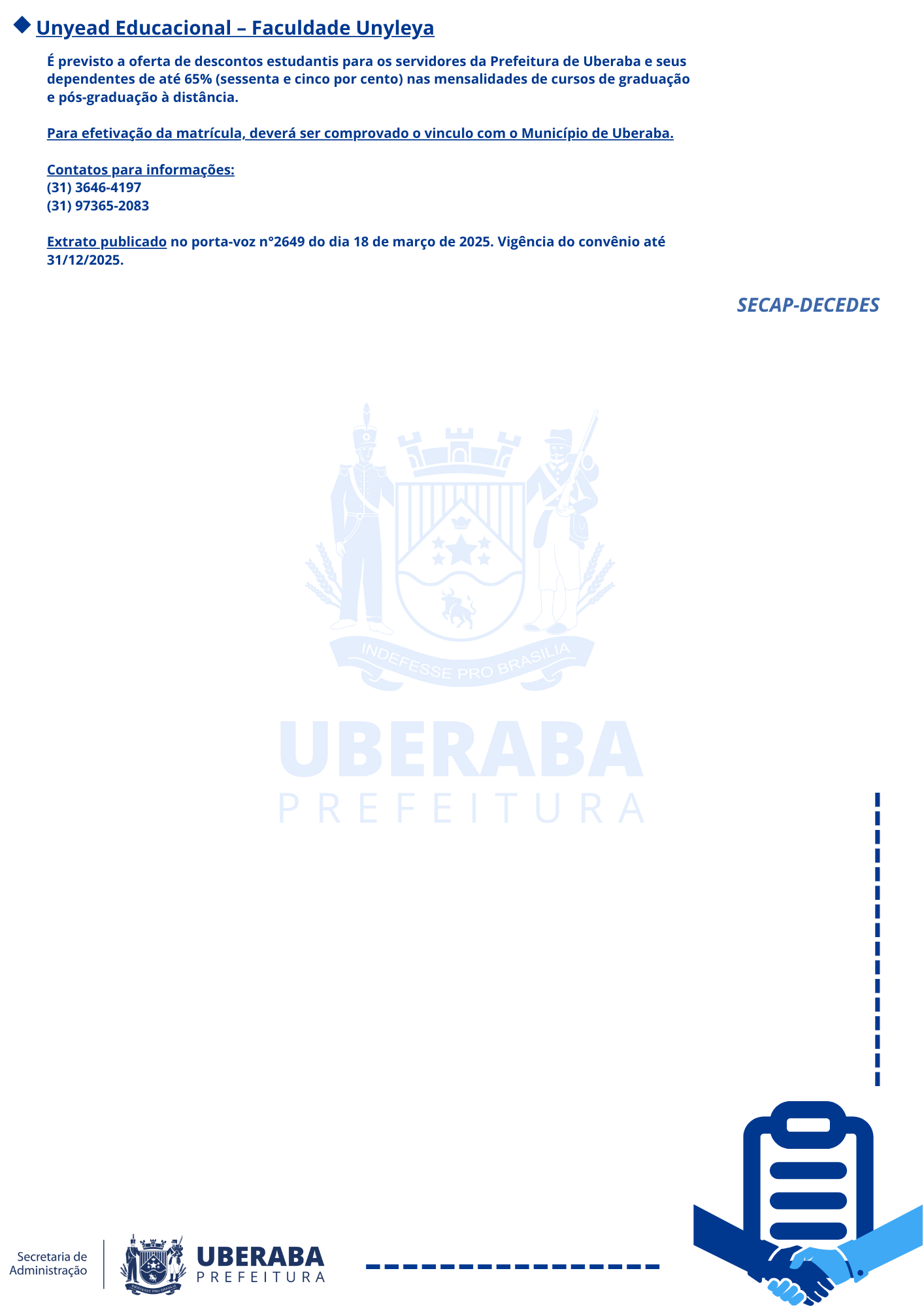 Unyead Educacional – Faculdade Unyleya

É previsto a oferta de descontos estudantis para os servidores da Prefeitura de Uberaba e seus dependentes de até 65% (sessenta e cinco por cento) nas mensalidades de cursos de graduação e pós-graduação à distância.

Para efetivação da matrícula, deverá ser comprovado o vinculo com o Município de Uberaba.

Contatos para informações:
(31) 3646-4197
(31) 97365-2083

Extrato publicado no porta-voz n°2649 do dia 18 de março de 2025. Vigência do convênio até 31/12/2025.

SECAP-DECEDES

INDEFESSE PRO BRASILIA
UBERABA
PREFEITURA

Secretaria de Administração

INDEFESSE PRO BRASILIA
UBERABA
PREFEITURA